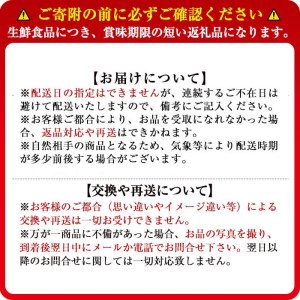 ⚠ ご寄附の前に必ずご確認ください ⚠
生鮮食品につき、賞味期限の短い返礼品になります。

【お届けについて】
※配送日の指定はできませんが、連続するご不在日は避けて配送いたしますので、備考にご記入ください。
※お客様ご都合により、お品を受取になれなかった場合、返品対応や再送はできかねます。
※自然相手の商品となるため、気象等により配送時期が多少前後する場合がございます。

【交換や再送について】
※お客様のご都合（思い違いやイメージ違い等）による交換や再送は一切お受けできません。
※万が一商品に不備があった場合、お品の写真を撮り、到着後翌日中にメールか電話でお問合せ下さい。翌日以降のお問合せに関しては一切対応致しません。